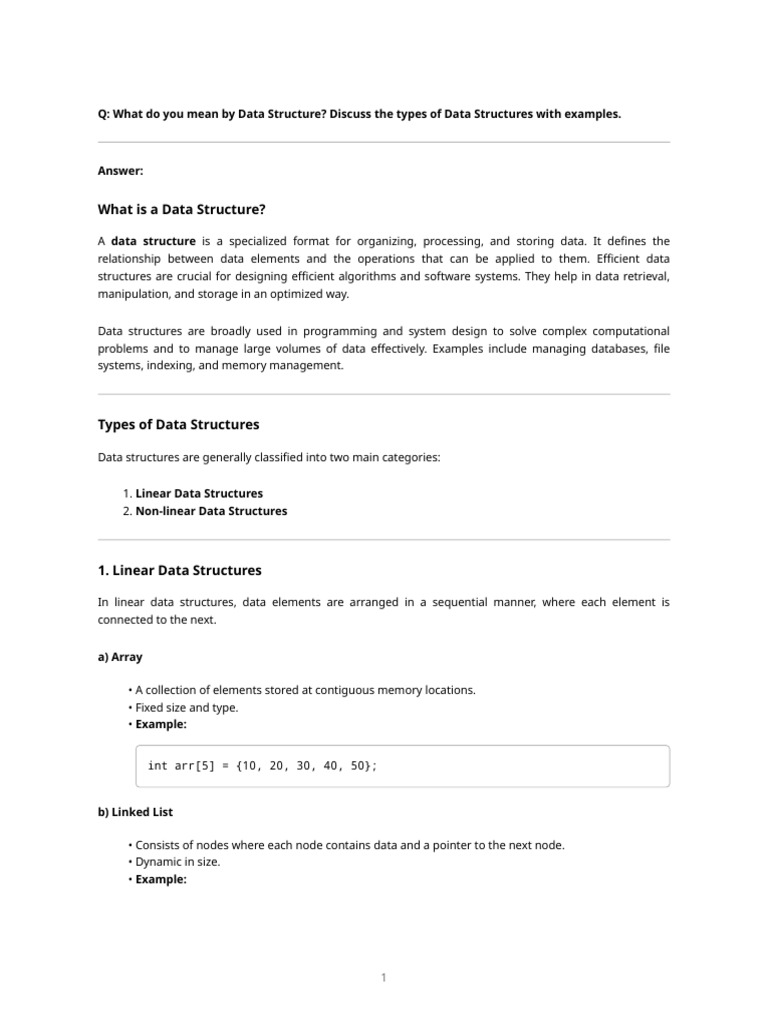 Q: What do you mean by Data Structure? Discuss the types of Data Structures with examples.

Answer:

What is a Data Structure?

A data structure is a specialized format for organizing, processing, and storing data. It defines the relationship between data elements and the operations that can be applied to them. Efficient data structures are crucial for designing efficient algorithms and software systems. They help in data retrieval, manipulation, and storage in an optimized way.

Data structures are broadly used in programming and system design to solve complex computational problems and to manage large volumes of data effectively. Examples include managing databases, file systems, indexing, and memory management.

Types of Data Structures

Data structures are generally classified into two main categories:

1. Linear Data Structures
2. Non-linear Data Structures

1. Linear Data Structures

In linear data structures, data elements are arranged in a sequential manner, where each element is connected to the next.

a) Array

• A collection of elements stored at contiguous memory locations.
• Fixed size and type.
• Example:

int arr[5] = {10, 20, 30, 40, 50};

b) Linked List

• Consists of nodes where each node contains data and a pointer to the next node.
• Dynamic in size.
• Example:

1